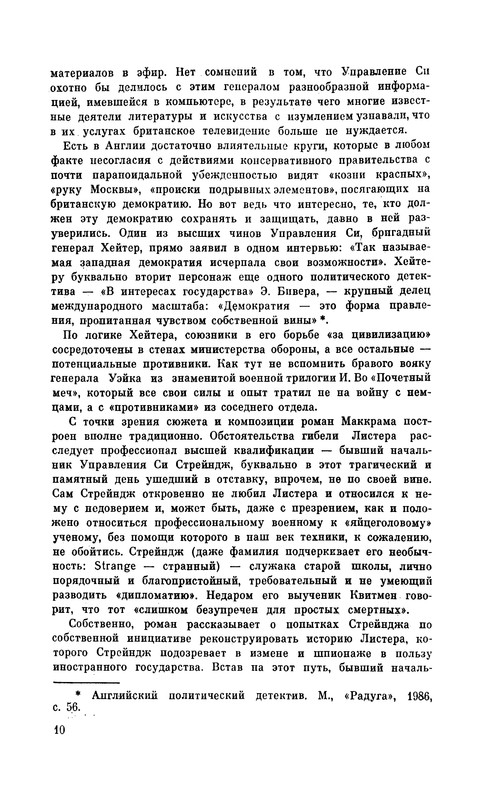 материалов в эфир. Нет сомнений в том, что Управление Си охотно бы делилось с этим генералом разнообразной информацией, имевшейся в компьютере, в результате чего многие известные деятели литературы и искусства с изумлением узнавали, что в их услугах британское телевидение больше не нуждается.

Есть в Англии достаточно влиятельные круги, которые в любом факте несогласия с действиями консервативного правительства с почти параноидальной убежденностью видят «козни красных», «руку Москвы», «происки подрывных элементов», посягающих на британскую демократию. Но вот ведь что интересно, те, кто должен эту демократию сохранять и защищать, давно в ней разуверились. Один из высших чинов Управления Си, бригадный генерал Хейтер, прямо заявил в одном интервью: «Так называемая западная демократия исчерпала свои возможности». Хейтеру буквально вторит персонаж еще одного политического детектива — «В интересах государства» Э. Бивера, — крупный делец международного масштаба: «Демократия — это форма правления, пропитанная чувством собственной вины» *.

По логике Хейтера, союзники в его борьбе «за цивилизацию» сосредоточены в стенах министерства обороны, а все остальные — потенциальные противники. Как тут не вспомнить бравого вояку генерала Уэйка из знаменитой военной трилогии И. Во «Почетный меч», который все свои силы и опыт тратил не на войну с немцами, а с «противниками» из соседнего отдела.

С точки зрения сюжета и композиции роман Маккрама построен вполне традиционно. Обстоятельства гибели Листера расследует профессионал высшей квалификации — бывший начальник Управления Си Стрейндж, буквально в этот трагический и памятный день ушедший в отставку, впрочем, не по своей вине. Сам Стрейндж откровенно не любил Листера и относился к нему с недоверием и, может быть, даже с презрением, как и положено относиться профессиональному военному к «яйцеголовому» ученому, без помощи которого в наш век техники, к сожалению, не обойтись. Стрейндж (даже фамилия подчеркивает его необычность: Strange — странный) — служака старой школы, лично порядочный и благопристойный, требовательный и не умеющий разводить «дипломатию». Недаром его выученик Квитмен говорит, что тот «слишком безупречен для простых смертных».

Собственно, роман рассказывает о попытках Стрейнджа по собственной инициативе реконструировать историю Листера, которого Стрейндж подозревает в измене и шпионаже в пользу иностранного государства. Встав на этот путь, бывший началь-

* Английский политический детектив. М., «Радуга», 1986, с. 56.

10